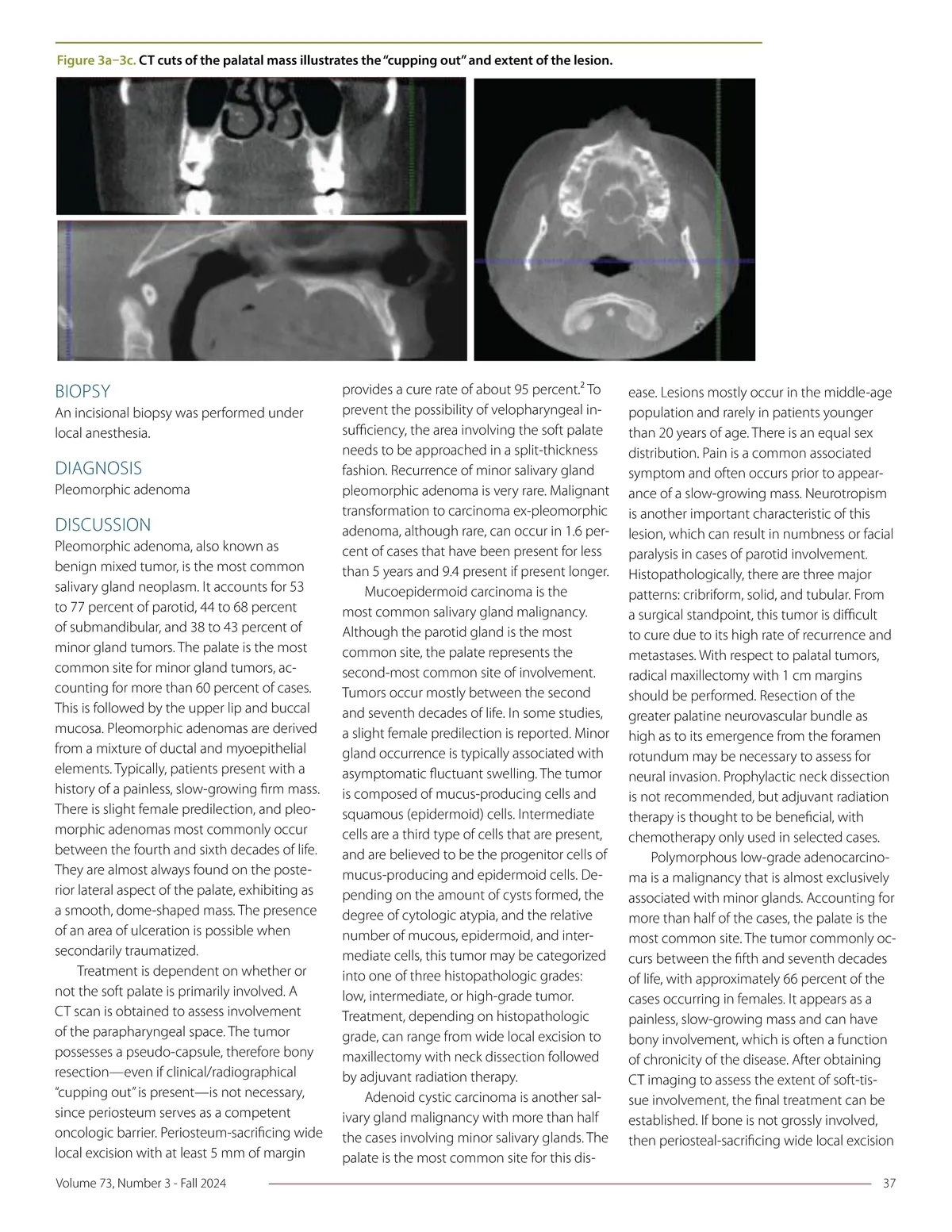 Figure 3a–3c. CT cuts of the palatal mass illustrates the "cupping out" and extent of the lesion.

BIOPSY
An incisional biopsy was performed under local anesthesia.

DIAGNOSIS
Pleomorphic adenoma

DISCUSSION
Pleomorphic adenoma, also known as benign mixed tumor, is the most common salivary gland neoplasm. It accounts for 53 to 77 percent of parotid, 44 to 68 percent of submandibular, and 38 to 43 percent of minor gland tumors. The palate is the most common site for minor gland tumors, accounting for more than 60 percent of cases. This is followed by the upper lip and buccal mucosa. Pleomorphic adenomas are derived from a mixture of ductal and myoepithelial elements. Typically, patients present with a history of a painless, slow-growing firm mass. There is slight female predilection, and pleomorphic adenomas most commonly occur between the fourth and sixth decades of life. They are almost always found on the posterior lateral aspect of the palate, exhibiting as a smooth, dome-shaped mass. The presence of an area of ulceration is possible when secondarily traumatized.

Treatment is dependent on whether or not the soft palate is primarily involved. A CT scan is obtained to assess involvement of the parapharyngeal space. The tumor possesses a pseudo-capsule, therefore bony resection—even if clinical/radiographical "cupping out" is present—is not necessary, since periosteum serves as a competent oncologic barrier. Periosteum-sacrificing wide local excision with at least 5 mm of margin provides a cure rate of about 95 percent.$^2$ To prevent the possibility of velopharyngeal insufficiency, the area involving the soft palate needs to be approached in a split-thickness fashion. Recurrence of minor salivary gland pleomorphic adenoma is very rare. Malignant transformation to carcinoma ex-pleomorphic adenoma, although rare, can occur in 1.6 percent of cases that have been present for less than 5 years and 9.4 present if present longer.

Mucoepidermoid carcinoma is the most common salivary gland malignancy. Although the parotid gland is the most common site, the palate represents the second-most common site of involvement. Tumors occur mostly between the second and seventh decades of life. In some studies, a slight female predilection is reported. Minor gland occurrence is typically associated with asymptomatic fluctuant swelling. The tumor is composed of mucus-producing cells and squamous (epidermoid) cells. Intermediate cells are a third type of cells that are present, and are believed to be the progenitor cells of mucus-producing and epidermoid cells. Depending on the amount of cysts formed, the degree of cytologic atypia, and the relative number of mucous, epidermoid, and intermediate cells, this tumor may be categorized into one of three histopathologic grades: low, intermediate, or high-grade tumor. Treatment, depending on histopathologic grade, can range from wide local excision to maxillectomy with neck dissection followed by adjuvant radiation therapy.

Adenoid cystic carcinoma is another salivary gland malignancy with more than half the cases involving minor salivary glands. The palate is the most common site for this disease. Lesions mostly occur in the middle-age population and rarely in patients younger than 20 years of age. There is an equal sex distribution. Pain is a common associated symptom and often occurs prior to appearance of a slow-growing mass. Neurotropism is another important characteristic of this lesion, which can result in numbness or facial paralysis in cases of parotid involvement. Histopathologically, there are three major patterns: cribriform, solid, and tubular. From a surgical standpoint, this tumor is difficult to cure due to its high rate of recurrence and metastases. With respect to palatal tumors, radical maxillectomy with 1 cm margins should be performed. Resection of the greater palatine neurovascular bundle as high as to its emergence from the foramen rotundum may be necessary to assess for neural invasion. Prophylactic neck dissection is not recommended, but adjuvant radiation therapy is thought to be beneficial, with chemotherapy only used in selected cases.

Polymorphous low-grade adenocarcinoma is a malignancy that is almost exclusively associated with minor glands. Accounting for more than half of the cases, the palate is the most common site. The tumor commonly occurs between the fifth and seventh decades of life, with approximately 66 percent of the cases occurring in females. It appears as a painless, slow-growing mass and can have bony involvement, which is often a function of chronicity of the disease. After obtaining CT imaging to assess the extent of soft-tissue involvement, the final treatment can be established. If bone is not grossly involved, then periosteal-sacrificing wide local excision

Volume 73, Number 3 - Fall 2024 37